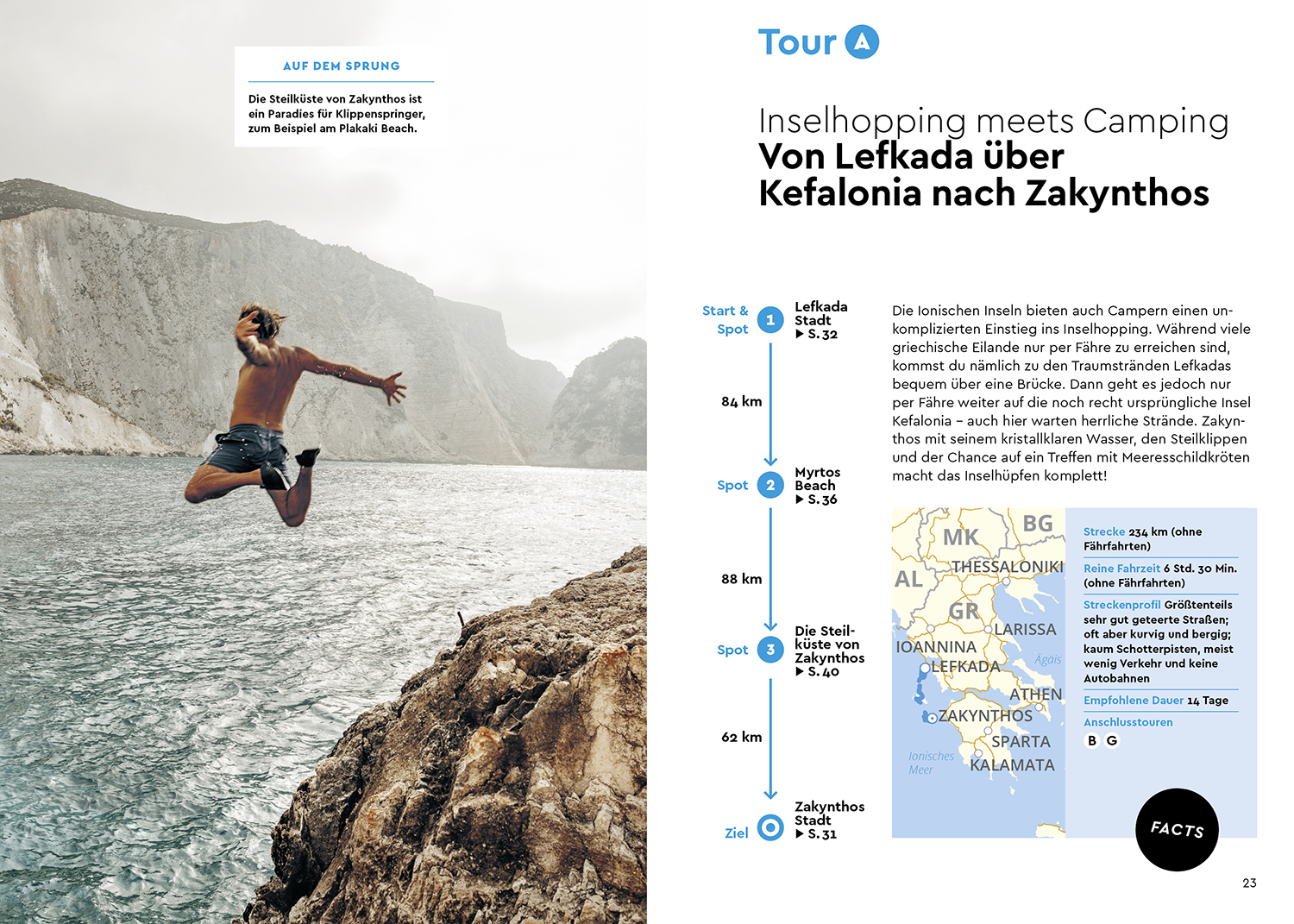 AUF DEM SPRUNG

Die Steilküste von Zakynthos ist ein Paradies für Klippenspringer, zum Beispiel am Plakaki Beach.

Tour A

Inselhopping meets Camping
Von Lefkada über Kefalonia nach Zakynthos

Start & Spot 1 Lefkada Stadt ▶ S. 32

84 km

Spot 2 Myrtos Beach ▶ S. 36

88 km

Spot 3 Die Steilküste von Zakynthos ▶ S. 40

62 km

Ziel Zakynthos Stadt ▶ S. 31

Die Ionischen Inseln bieten auch Campern einen unkomplizierten Einstieg ins Inselhopping. Während viele griechische Eilande nur per Fähre zu erreichen sind, kommst du nämlich zu den Traumstränden Lefkadas bequem über eine Brücke. Dann geht es jedoch nur per Fähre weiter auf die noch recht ursprüngliche Insel Kefalonia – auch hier warten herrliche Strände. Zakynthos mit seinem kristallklaren Wasser, den Steilklippen und der Chance auf ein Treffen mit Meeresschildkröten macht das Inselhüpfen komplett!

MK BG AL THESSALONIKI GR LARISSA IOANNINA LEFKADA Ägäis ATHEN ZAKYNTHOS SPARTA Ionisches Meer KALAMATA

Strecke 234 km (ohne Fährfahrten)

Reine Fahrzeit 6 Std. 30 Min. (ohne Fährfahrten)

Streckenprofil Größtenteils sehr gut geteerte Straßen; oft aber kurvig und bergig; kaum Schotterpisten, meist wenig Verkehr und keine Autobahnen

Empfohlene Dauer 14 Tage

Anschlusstouren
B G

FACTS

23